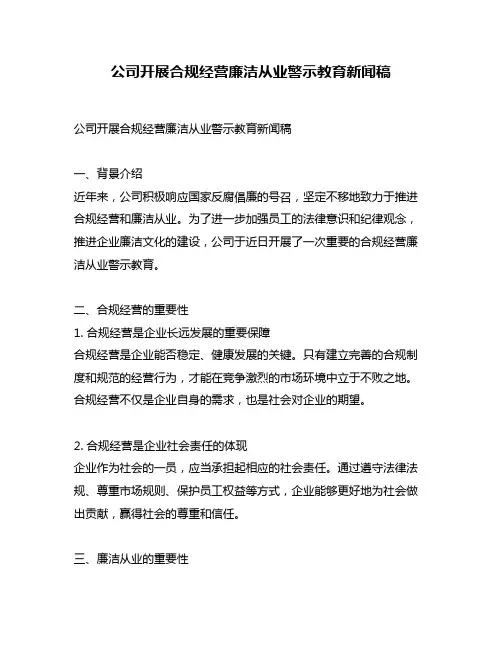 公司开展合规经营廉洁从业警示教育新闻稿

公司开展合规经营廉洁从业警示教育新闻稿

一、背景介绍
近年来，公司积极响应国家反腐倡廉的号召，坚定不移地致力于推进合规经营和廉洁从业。为了进一步加强员工的法律意识和纪律观念，推进企业廉洁文化的建设，公司于近日开展了一次重要的合规经营廉洁从业警示教育。

二、合规经营的重要性
1. 合规经营是企业长远发展的重要保障
合规经营是企业能否稳定、健康发展的关键。只有建立完善的合规制度和规范的经营行为，才能在竞争激烈的市场环境中立于不败之地。合规经营不仅是企业自身的需求，也是社会对企业的期望。

2. 合规经营是企业社会责任的体现
企业作为社会的一员，应当承担起相应的社会责任。通过遵守法律法规、尊重市场规则、保护员工权益等方式，企业能够更好地为社会做出贡献，赢得社会的尊重和信任。

三、廉洁从业的重要性